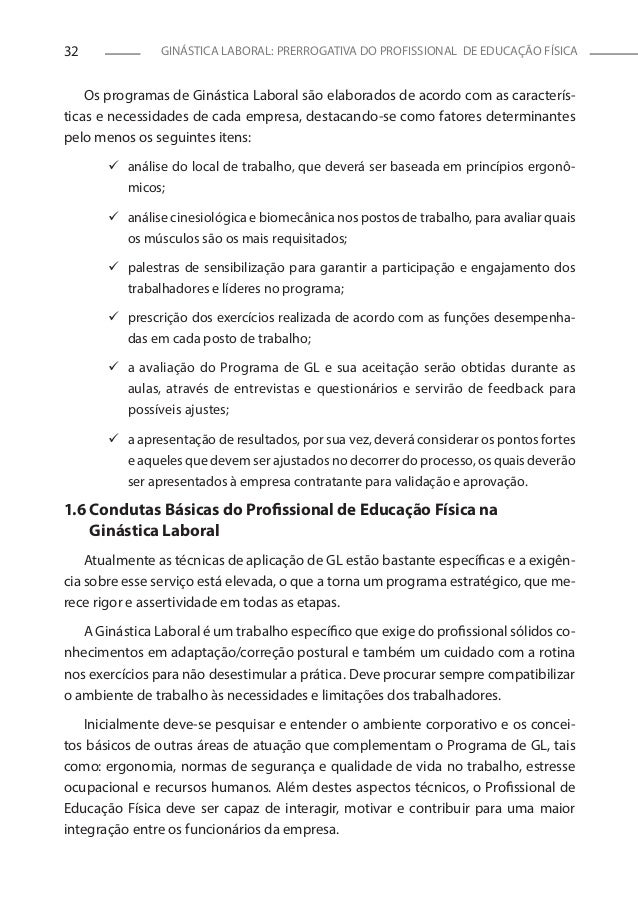 32 GINÁSTICA LABORAL: PRERROGATIVA DO PROFISSIONAL DE EDUCAÇÃO FÍSICA

Os programas de Ginástica Laboral são elaborados de acordo com as características e necessidades de cada empresa, destacando-se como fatores determinantes pelo menos os seguintes itens:

✓ análise do local de trabalho, que deverá ser baseada em princípios ergonômicos;

✓ análise cinesiológica e biomecânica nos postos de trabalho, para avaliar quais os músculos são os mais requisitados;

✓ palestras de sensibilização para garantir a participação e engajamento dos trabalhadores e líderes no programa;

✓ prescrição dos exercícios realizada de acordo com as funções desempenhadas em cada posto de trabalho;

✓ a avaliação do Programa de GL e sua aceitação serão obtidas durante as aulas, através de entrevistas e questionários e servirão de feedback para possíveis ajustes;

✓ a apresentação de resultados, por sua vez, deverá considerar os pontos fortes e aqueles que devem ser ajustados no decorrer do processo, os quais deverão ser apresentados à empresa contratante para validação e aprovação.

1.6 Condutas Básicas do Profissional de Educação Física na Ginástica Laboral

Atualmente as técnicas de aplicação de GL estão bastante específicas e a exigência sobre esse serviço está elevada, o que a torna um programa estratégico, que merece rigor e assertividade em todas as etapas.

A Ginástica Laboral é um trabalho específico que exige do profissional sólidos conhecimentos em adaptação/correção postural e também um cuidado com a rotina nos exercícios para não desestimular a prática. Deve procurar sempre compatibilizar o ambiente de trabalho às necessidades e limitações dos trabalhadores.

Inicialmente deve-se pesquisar e entender o ambiente corporativo e os conceitos básicos de outras áreas de atuação que complementam o Programa de GL, tais como: ergonomia, normas de segurança e qualidade de vida no trabalho, estresse ocupacional e recursos humanos. Além destes aspectos técnicos, o Profissional de Educação Física deve ser capaz de interagir, motivar e contribuir para uma maior integração entre os funcionários da empresa.